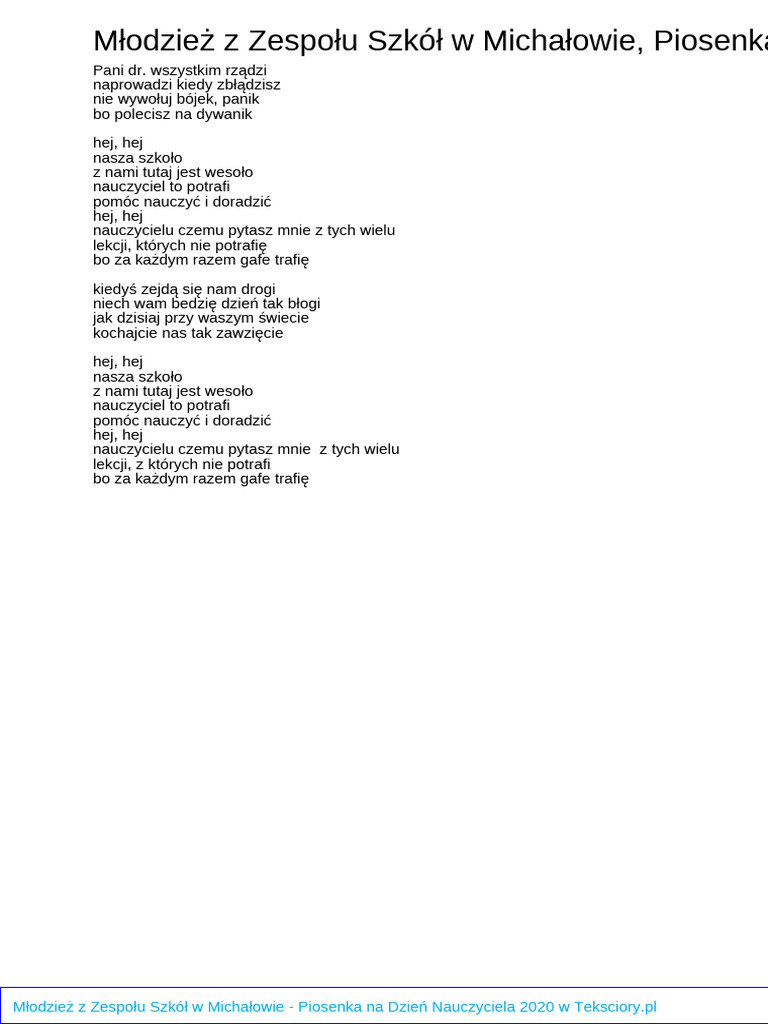 Młodzież z Zespołu Szkół w Michałowie, Piosenka

Pani dr. wszystkim rządzi
naprowadzi kiedy zbłądzisz
nie wywołuj bójek, panik
bo polecisz na dywanik

hej, hej
nasza szkoło
z nami tutaj jest wesoło
nauczyciel to potrafi
pomóc nauczyć i doradzić
hej, hej
nauczycielu czemu pytasz mnie z tych wielu
lekcji, których nie potrafię
bo za każdym razem gafe trafię

kiedyś zejdą się nam drogi
niech wam bedzię dzień tak błogi
jak dzisiaj przy waszym świecie
kochajcie nas tak zawzięcie

hej, hej
nasza szkoło
z nami tutaj jest wesoło
nauczyciel to potrafi
pomóc nauczyć i doradzić
hej, hej
nauczycielu czemu pytasz mnie z tych wielu
lekcji, z których nie potrafi
bo za każdym razem gafe trafię

Młodzież z Zespołu Szkół w Michałowie - Piosenka na Dzień Nauczyciela 2020 w Teksciory.pl